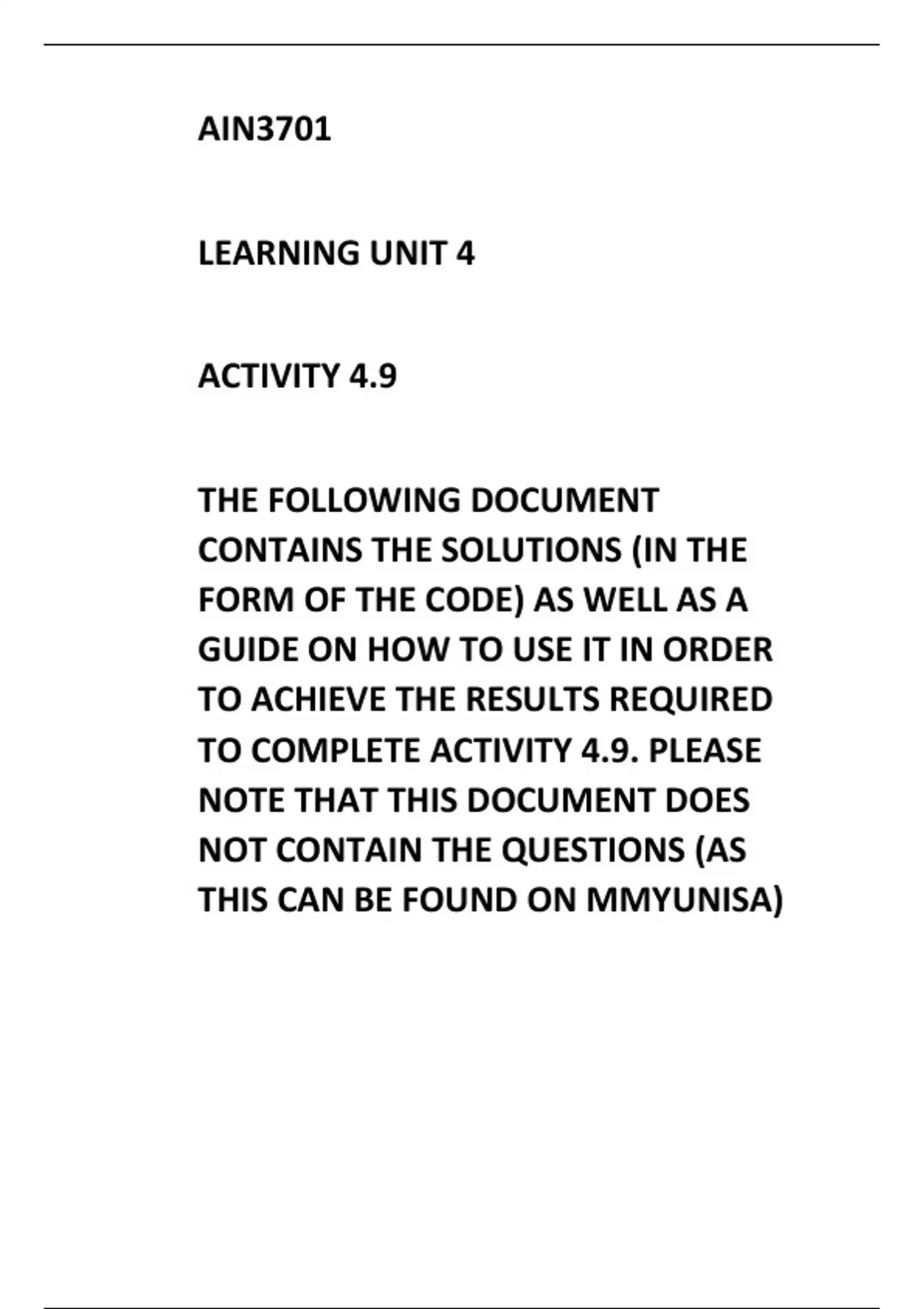 AIN3701

LEARNING UNIT 4

ACTIVITY 4.9

THE FOLLOWING DOCUMENT CONTAINS THE SOLUTIONS (IN THE FORM OF THE CODE) AS WELL AS A GUIDE ON HOW TO USE IT IN ORDER TO ACHIEVE THE RESULTS REQUIRED TO COMPLETE ACTIVITY 4.9. PLEASE NOTE THAT THIS DOCUMENT DOES NOT CONTAIN THE QUESTIONS (AS THIS CAN BE FOUND ON MMYUNISA)